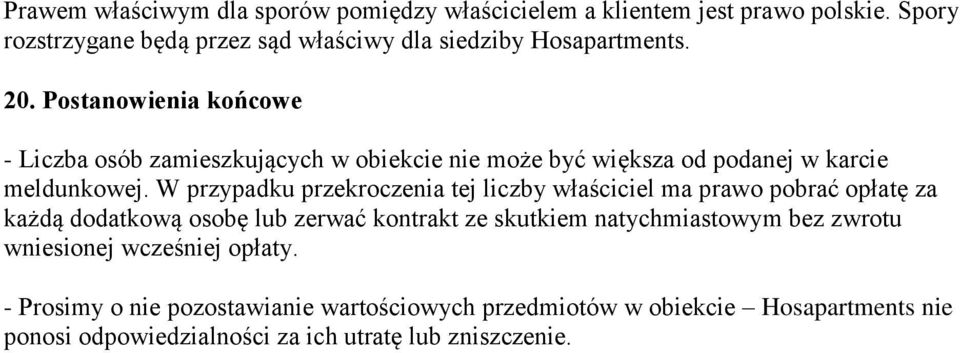 Prawem właściwym dla sporów pomiędzy właścicielem a klientem jest prawo polskie. Spory rozstrzygane będą przez sąd właściwy dla siedziby Hosapartments.

20. Postanowienia końcowe

- Liczba osób zamieszkujących w obiekcie nie może być większa od podanej w karcie meldunkowej. W przypadku przekroczenia tej liczby właściciel ma prawo pobrać opłatę za każdą dodatkową osobę lub zerwać kontrakt ze skutkiem natychmiastowym bez zwrotu wniesionej wcześniej opłaty.

- Prosimy o nie pozostawianie wartościowych przedmiotów w obiekcie – Hosapartments nie ponosi odpowiedzialności za ich utratę lub zniszczenie.